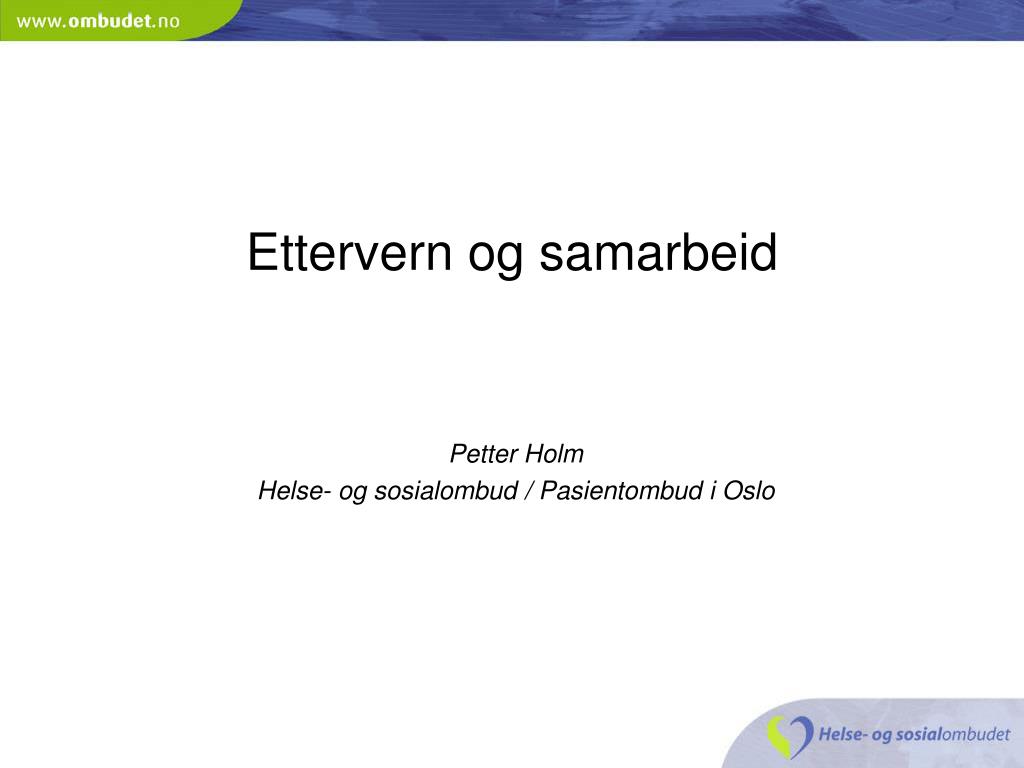 www.ombudet.no

Ettervern og samarbeid

Petter Holm
Helse- og sosialombud / Pasientombud i Oslo

Helse- og sosialombudet